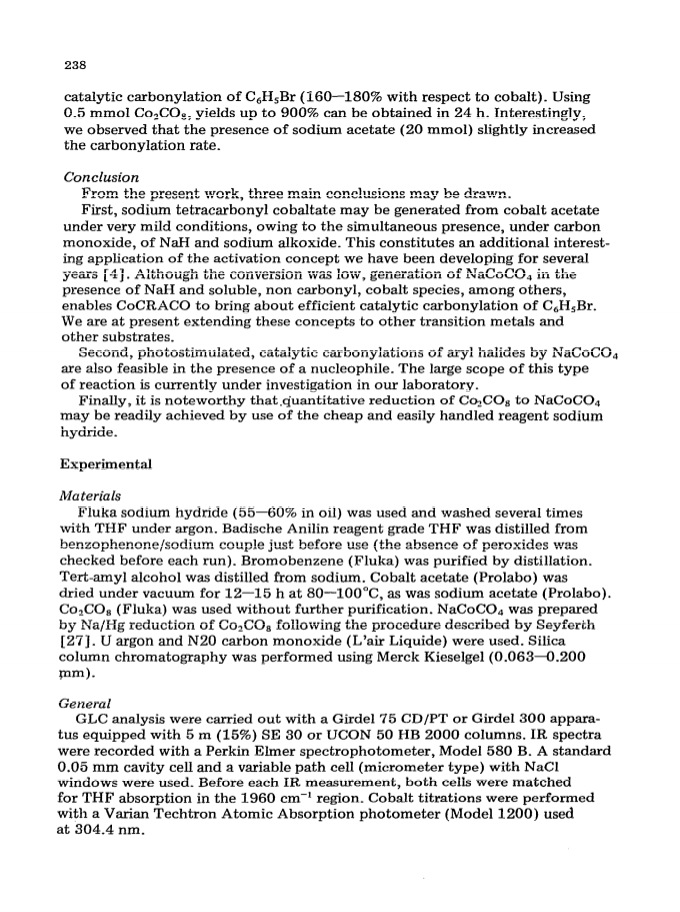 238

catalytic carbonylation of $C_6H_5Br$ (160—180% with respect to cobalt). Using 0.5 mmol $Co_2CO_8$, yields up to 900% can be obtained in 24 h. Interestingly, we observed that the presence of sodium acetate (20 mmol) slightly increased the carbonylation rate.

Conclusion

From the present work, three main conclusions may be drawn.

First, sodium tetracarbonyl cobaltate may be generated from cobalt acetate under very mild conditions, owing to the simultaneous presence, under carbon monoxide, of NaH and sodium alkoxide. This constitutes an additional interesting application of the activation concept we have been developing for several years [4]. Although the conversion was low, generation of $NaCoCO_4$ in the presence of NaH and soluble, non carbonyl, cobalt species, among others, enables CoCRACO to bring about efficient catalytic carbonylation of $C_6H_5Br$. We are at present extending these concepts to other transition metals and other substrates.

Second, photostimulated, catalytic carbonylations of aryl halides by $NaCoCO_4$ are also feasible in the presence of a nucleophile. The large scope of this type of reaction is currently under investigation in our laboratory.

Finally, it is noteworthy that quantitative reduction of $Co_2CO_8$ to $NaCoCO_4$ may be readily achieved by use of the cheap and easily handled reagent sodium hydride.

Experimental

Materials

Fluka sodium hydride (55—60% in oil) was used and washed several times with THF under argon. Badische Anilin reagent grade THF was distilled from benzophenone/sodium couple just before use (the absence of peroxides was checked before each run). Bromobenzene (Fluka) was purified by distillation. Tert-amyl alcohol was distilled from sodium. Cobalt acetate (Prolabo) was dried under vacuum for 12—15 h at 80—100°C, as was sodium acetate (Prolabo). $Co_2CO_8$ (Fluka) was used without further purification. $NaCoCO_4$ was prepared by Na/Hg reduction of $Co_2CO_8$ following the procedure described by Seyferth [27]. U argon and N20 carbon monoxide (L'air Liquide) were used. Silica column chromatography was performed using Merck Kieselgel (0.063—0.200 mm).

General

GLC analysis were carried out with a Girdel 75 CD/PT or Girdel 300 apparatus equipped with 5 m (15%) SE 30 or UCON 50 HB 2000 columns. IR spectra were recorded with a Perkin Elmer spectrophotometer, Model 580 B. A standard 0.05 mm cavity cell and a variable path cell (micrometer type) with NaCl windows were used. Before each IR measurement, both cells were matched for THF absorption in the 1960 $cm^{-1}$ region. Cobalt titrations were performed with a Varian Techtron Atomic Absorption photometer (Model 1200) used at 304.4 nm.